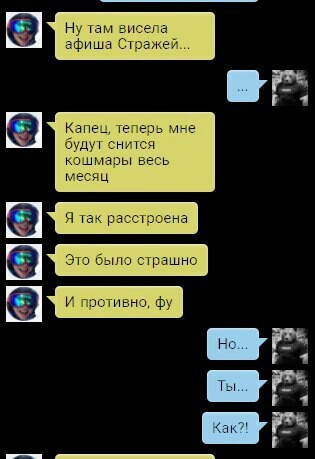 Ну там висела афиша Стражей...

...

Капец, теперь мне будут снится кошмары весь месяц

Я так расстроена

Это было страшно

И противно, фу

Но...

Ты...

Как?!